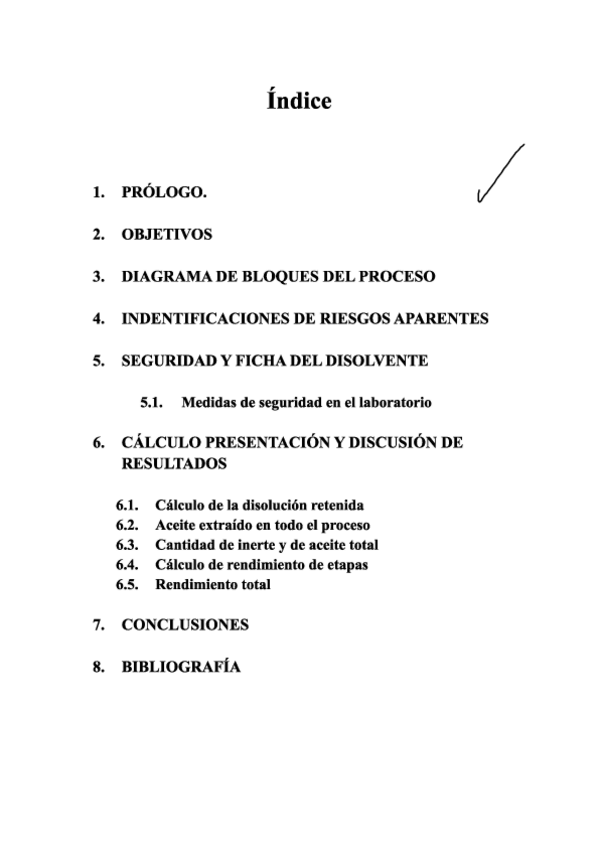 Índice

1. PRÓLOGO.

2. OBJETIVOS

3. DIAGRAMA DE BLOQUES DEL PROCESO

4. INDENTIFICACIONES DE RIESGOS APARENTES

5. SEGURIDAD Y FICHA DEL DISOLVENTE

5.1. Medidas de seguridad en el laboratorio

6. CÁLCULO PRESENTACIÓN Y DISCUSIÓN DE RESULTADOS

6.1. Cálculo de la disolución retenida
6.2. Aceite extraído en todo el proceso
6.3. Cantidad de inerte y de aceite total
6.4. Cálculo de rendimiento de etapas
6.5. Rendimiento total

7. CONCLUSIONES

8. BIBLIOGRAFÍA